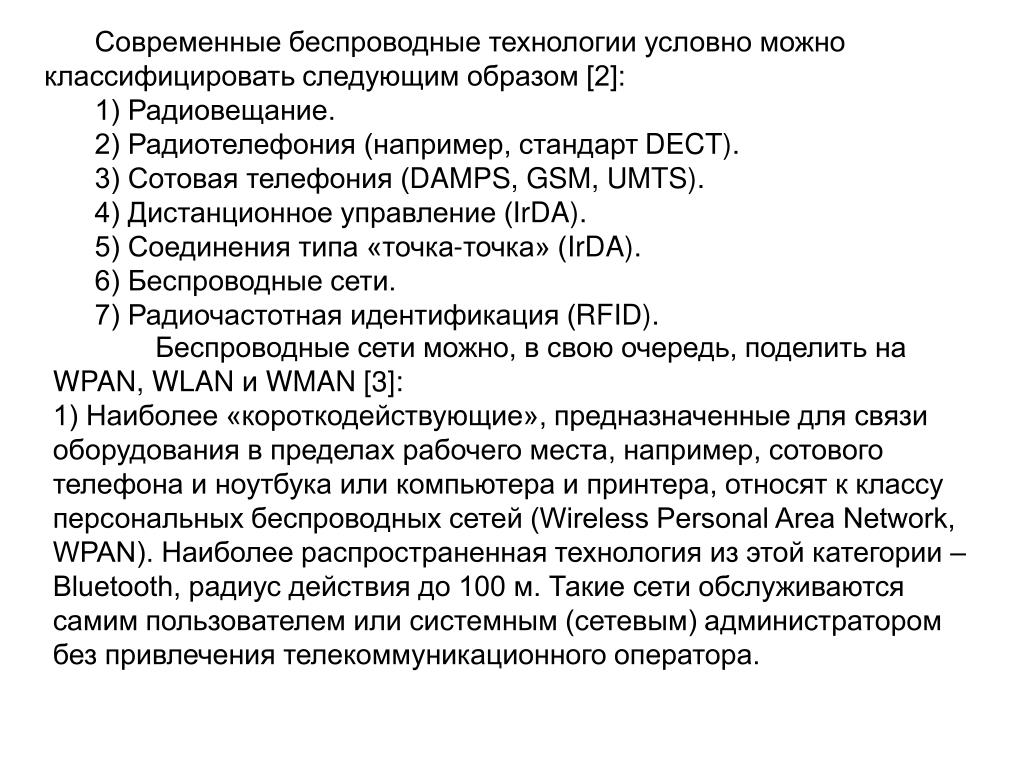 Современные беспроводные технологии условно можно классифицировать следующим образом [2]:

1) Радиовещание.

2) Радиотелефония (например, стандарт DECT).

3) Сотовая телефония (DAMPS, GSM, UMTS).

4) Дистанционное управление (IrDA).

5) Соединения типа «точка-точка» (IrDA).

6) Беспроводные сети.

7) Радиочастотная идентификация (RFID).

Беспроводные сети можно, в свою очередь, поделить на WPAN, WLAN и WMAN [3]:

1) Наиболее «короткодействующие», предназначенные для связи оборудования в пределах рабочего места, например, сотового телефона и ноутбука или компьютера и принтера, относят к классу персональных беспроводных сетей (Wireless Personal Area Network, WPAN). Наиболее распространенная технология из этой категории – Bluetooth, радиус действия до 100 м. Такие сети обслуживаются самим пользователем или системным (сетевым) администратором без привлечения телекоммуникационного оператора.